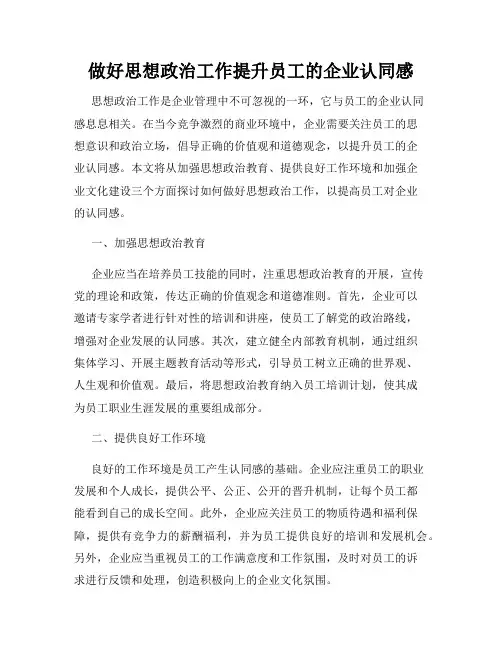 做好思想政治工作提升员工的企业认同感

思想政治工作是企业管理中不可忽视的一环，它与员工的企业认同感息息相关。在当今竞争激烈的商业环境中，企业需要关注员工的思想意识和政治立场，倡导正确的价值观和道德观念，以提升员工的企业认同感。本文将从加强思想政治教育、提供良好工作环境和加强企业文化建设三个方面探讨如何做好思想政治工作，以提高员工对企业的认同感。

一、加强思想政治教育

企业应当在培养员工技能的同时，注重思想政治教育的开展，宣传党的理论和政策，传达正确的价值观念和道德准则。首先，企业可以邀请专家学者进行针对性的培训和讲座，使员工了解党的政治路线，增强对企业发展的认同感。其次，建立健全内部教育机制，通过组织集体学习、开展主题教育活动等形式，引导员工树立正确的世界观、人生观和价值观。最后，将思想政治教育纳入员工培训计划，使其成为员工职业生涯发展的重要组成部分。

二、提供良好工作环境

良好的工作环境是员工产生认同感的基础。企业应注重员工的职业发展和个人成长，提供公平、公正、公开的晋升机制，让每个员工都能看到自己的成长空间。此外，企业应关注员工的物质待遇和福利保障，提供有竞争力的薪酬福利，并为员工提供良好的培训和发展机会。另外，企业应当重视员工的工作满意度和工作氛围，及时对员工的诉求进行反馈和处理，创造积极向上的企业文化氛围。